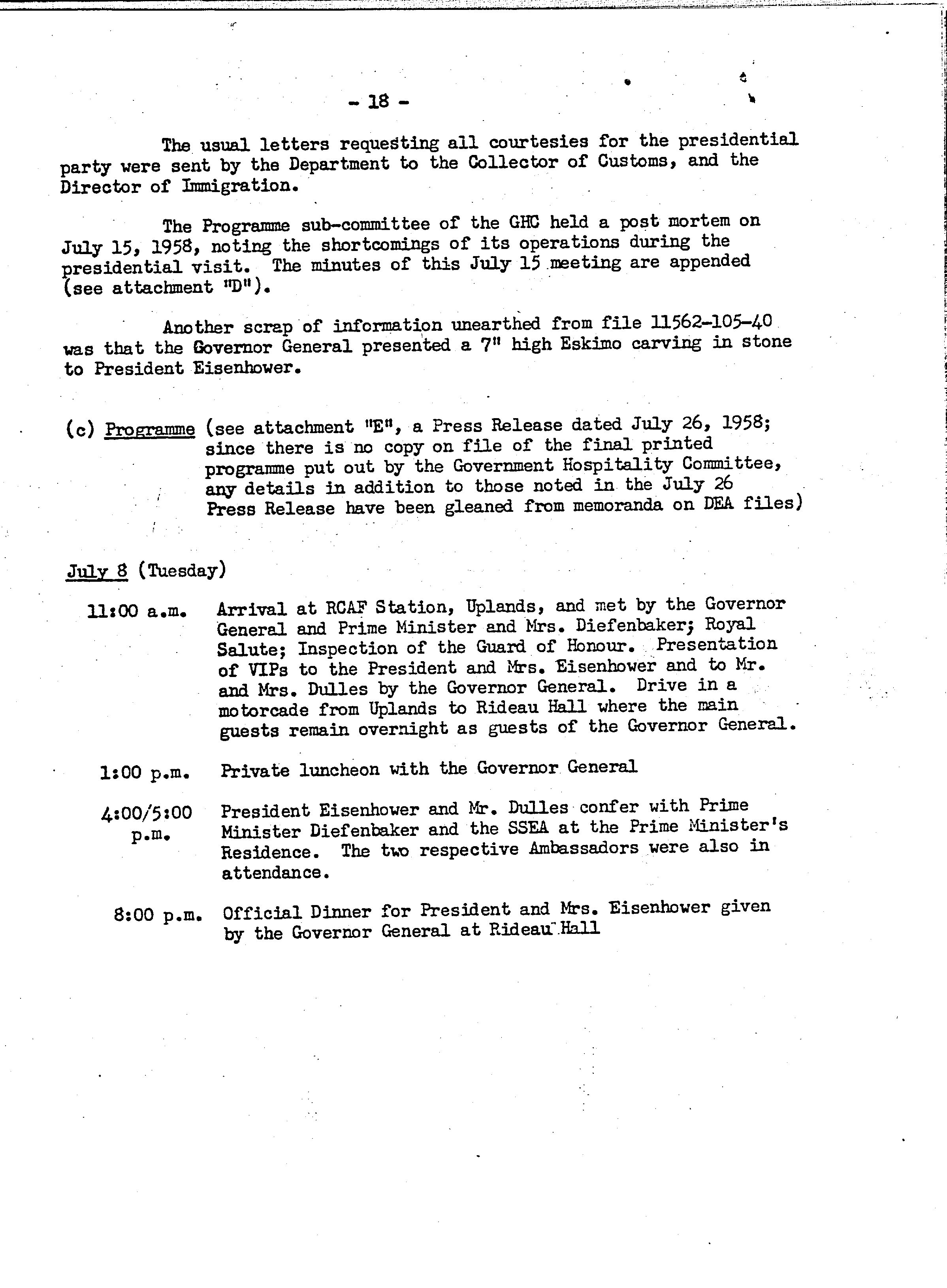 - 18 -

The usual letters requesting all courtesies for the presidential party were sent by the Department to the Collector of Customs, and the Director of Immigration.

The Programme sub-committee of the GHC held a post mortem on July 15, 1958, noting the shortcomings of its operations during the presidential visit. The minutes of this July 15 meeting are appended (see attachment "D").

Another scrap of information unearthed from file 11562-105-40 was that the Governor General presented a 7" high Eskimo carving in stone to President Eisenhower.

(c) Programme (see attachment "E", a Press Release dated July 26, 1958; since there is no copy on file of the final printed programme put out by the Government Hospitality Committee, any details in addition to those noted in the July 26 Press Release have been gleaned from memoranda on DEA files)

July 8 (Tuesday)

11:00 a.m. Arrival at RCAF Station, Uplands, and met by the Governor General and Prime Minister and Mrs. Diefenbaker; Royal Salute; Inspection of the Guard of Honour. Presentation of VIPs to the President and Mrs. Eisenhower and to Mr. and Mrs. Dulles by the Governor General. Drive in a motorcade from Uplands to Rideau Hall where the main guests remain overnight as guests of the Governor General.

1:00 p.m. Private luncheon with the Governor General

4:00/5:00 p.m. President Eisenhower and Mr. Dulles confer with Prime Minister Diefenbaker and the SSEA at the Prime Minister's Residence. The two respective Ambassadors were also in attendance.

8:00 p.m. Official Dinner for President and Mrs. Eisenhower given by the Governor General at Rideau Hall